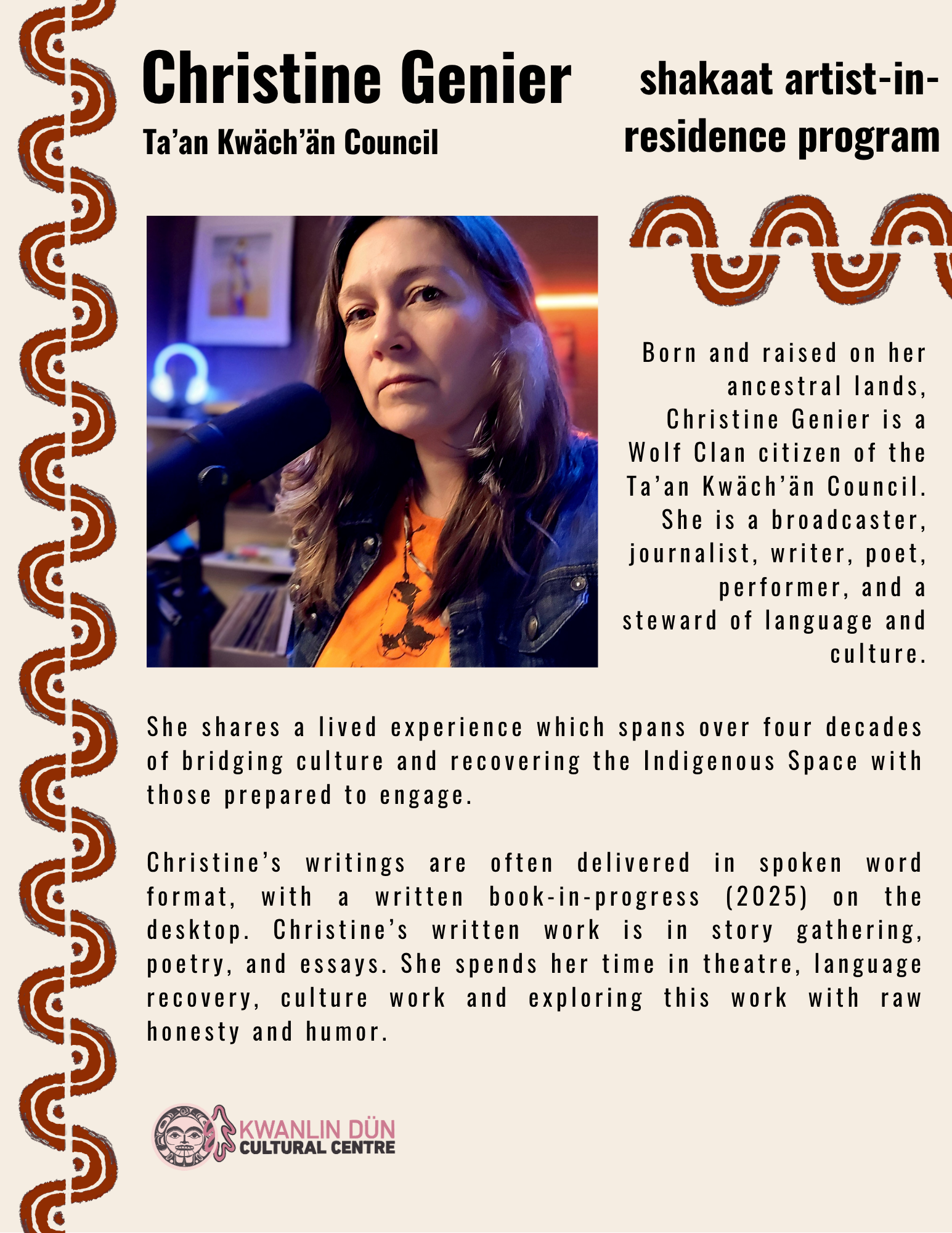 Christine Genier

Ta'an Kwäch'än Council

shakaat artist-in-residence program

Born and raised on her ancestral lands, Christine Genier is a Wolf Clan citizen of the Ta'an Kwäch'än Council. She is a broadcaster, journalist, writer, poet, performer, and a steward of language and culture.

She shares a lived experience which spans over four decades of bridging culture and recovering the Indigenous Space with those prepared to engage.

Christine's writings are often delivered in spoken word format, with a written book-in-progress (2025) on the desktop. Christine's written work is in story gathering, poetry, and essays. She spends her time in theatre, language recovery, culture work and exploring this work with raw honesty and humor.

KWANLIN DÜN
CULTURAL CENTRE